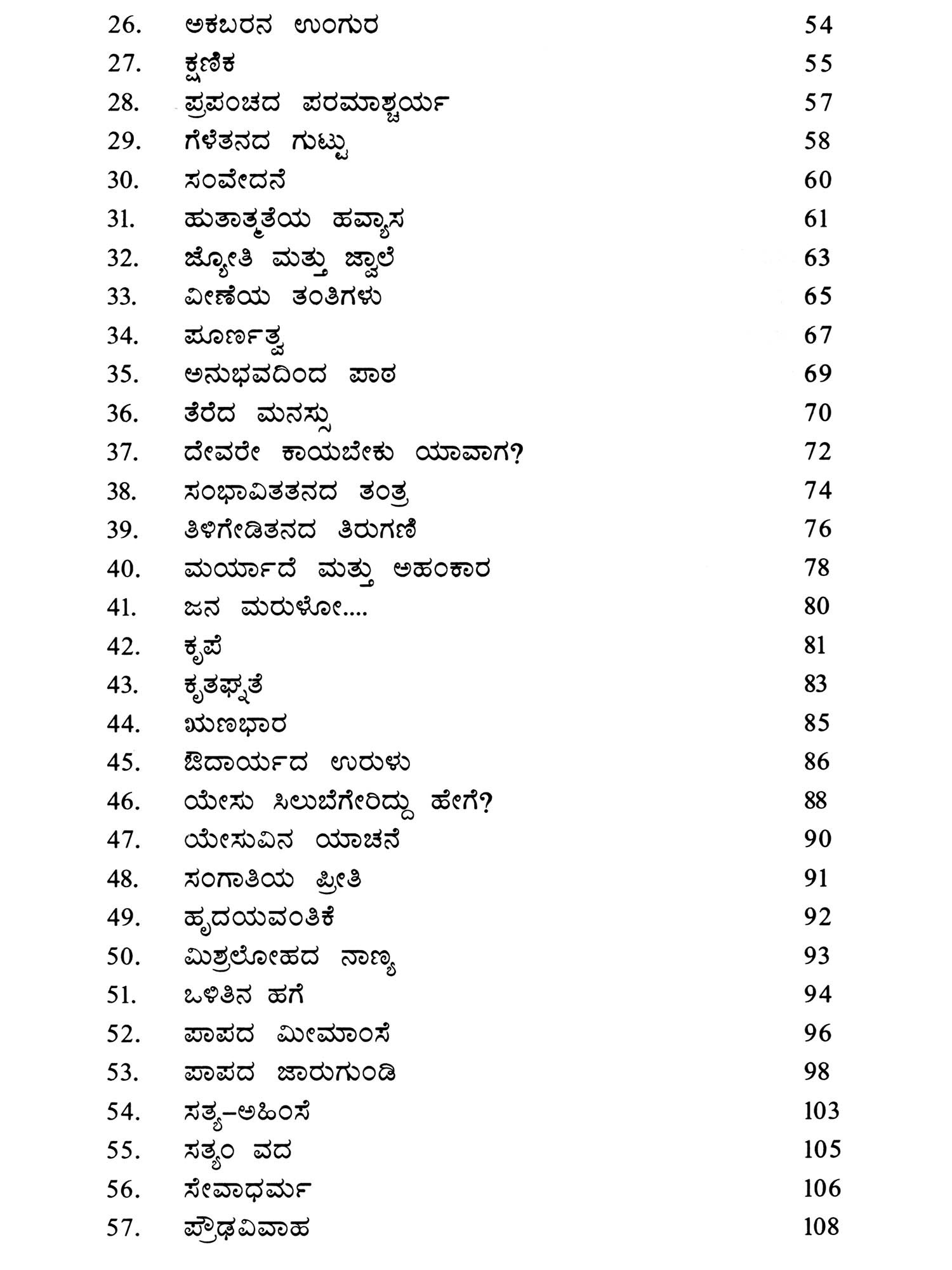 26. ಅಕಬರನ ಉಂಗುರ 54
27. ಕ್ಷಣಿಕ 55
28. ಪ್ರಪಂಚದ ಪರಮಾಶ್ಚರ್ಯ 57
29. ಗೆಳೆತನದ ಗುಟ್ಟು 58
30. ಸಂವೇದನೆ 60
31. ಹುತಾತ್ಮತೆಯ ಹವ್ಯಾಸ 61
32. ಜ್ಯೋತಿ ಮತ್ತು ಜ್ವಾಲೆ 63
33. ವೀಣೆಯ ತಂತಿಗಳು 65
34. ಪೂರ್ಣತ್ವ 67
35. ಅನುಭವದಿಂದ ಪಾಠ 69
36. ತೆರೆದ ಮನಸ್ಸು 70
37. ದೇವರೇ ಕಾಯಬೇಕು ಯಾವಾಗ? 72
38. ಸಂಭಾವಿತತನದ ತಂತ್ರ 74
39. ತಿಳಿಗೇಡಿತನದ ತಿರುಗಣಿ 76
40. ಮರ್ಯಾದೆ ಮತ್ತು ಅಹಂಕಾರ 78
41. ಜನ ಮರುಳೋ.... 80
42. ಕೃಪೆ 81
43. ಕೃತಘ್ನತೆ 83
44. ಋಣಭಾರ 85
45. ಔದಾರ್ಯದ ಉರುಳು 86
46. ಯೇಸು ಸಿಲುಬೆಗೇರಿದ್ದು ಹೇಗೆ? 88
47. ಯೇಸುವಿನ ಯಾಚನೆ 90
48. ಸಂಗಾತಿಯ ಪ್ರೀತಿ 91
49. ಹೃದಯವಂತಿಕೆ 92
50. ಮಿಶ್ರಲೋಹದ ನಾಣ್ಯ 93
51. ಒಳಿತಿನ ಹಗೆ 94
52. ಪಾಪದ ಮೀಮಾಂಸೆ 96
53. ಪಾಪದ ಜಾರುಗುಂಡಿ 98
54. ಸತ್ಯ–ಅಹಿಂಸೆ 103
55. ಸತ್ಯಂ ವದ 105
56. ಸೇವಾಧರ್ಮ 106
57. ಪ್ರೌಢವಿವಾಹ 108